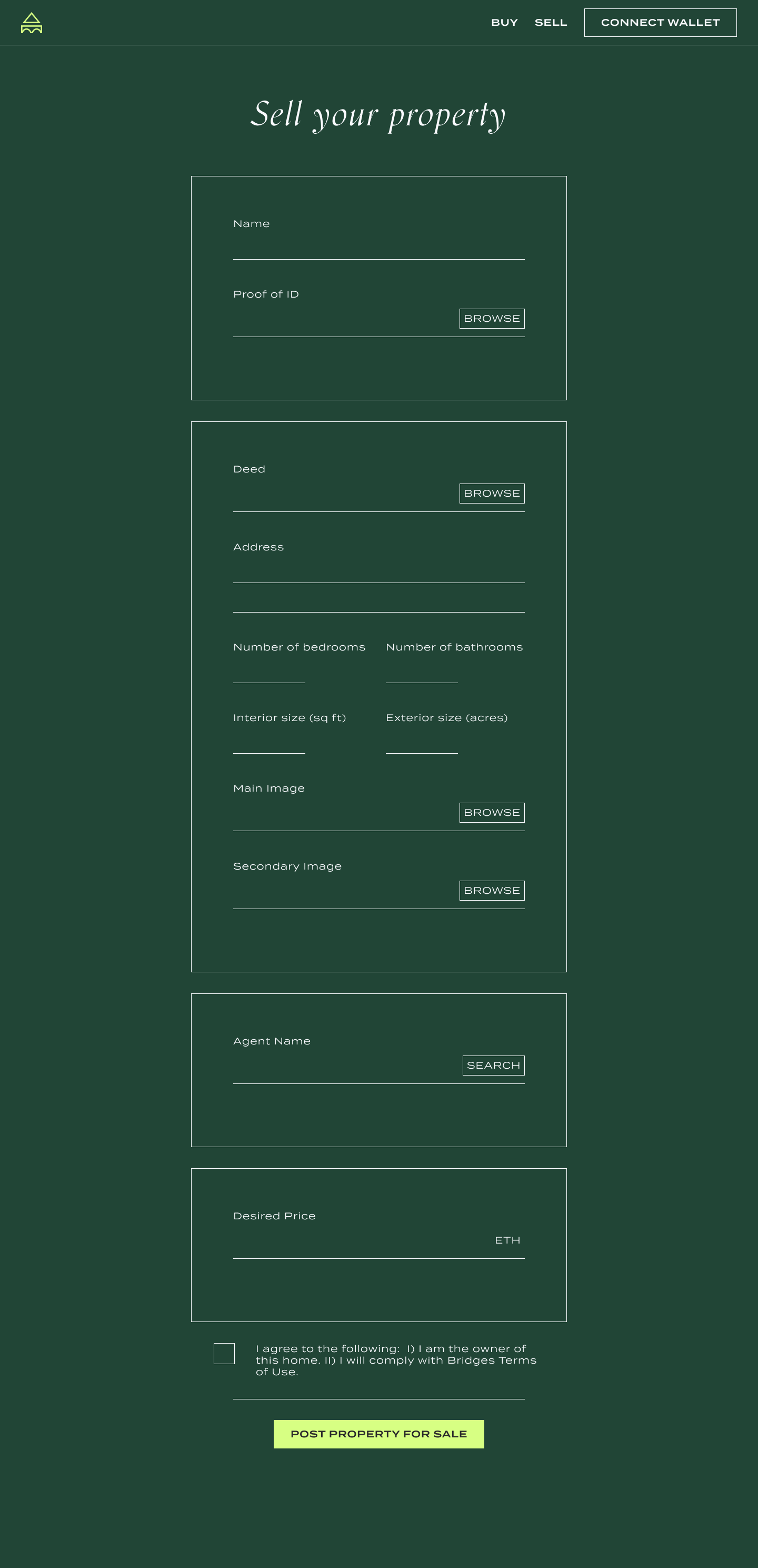 BUY SELL CONNECT WALLET

Sell your property

Name

Proof of ID
BROWSE

Deed
BROWSE

Address

Number of bedrooms
Number of bathrooms

Interior size (sq ft)
Exterior size (acres)

Main Image
BROWSE

Secondary Image
BROWSE

Agent Name
SEARCH

Desired Price
ETH

I agree to the following: I) I am the owner of this home. II) I will comply with Bridges Terms of Use.

POST PROPERTY FOR SALE